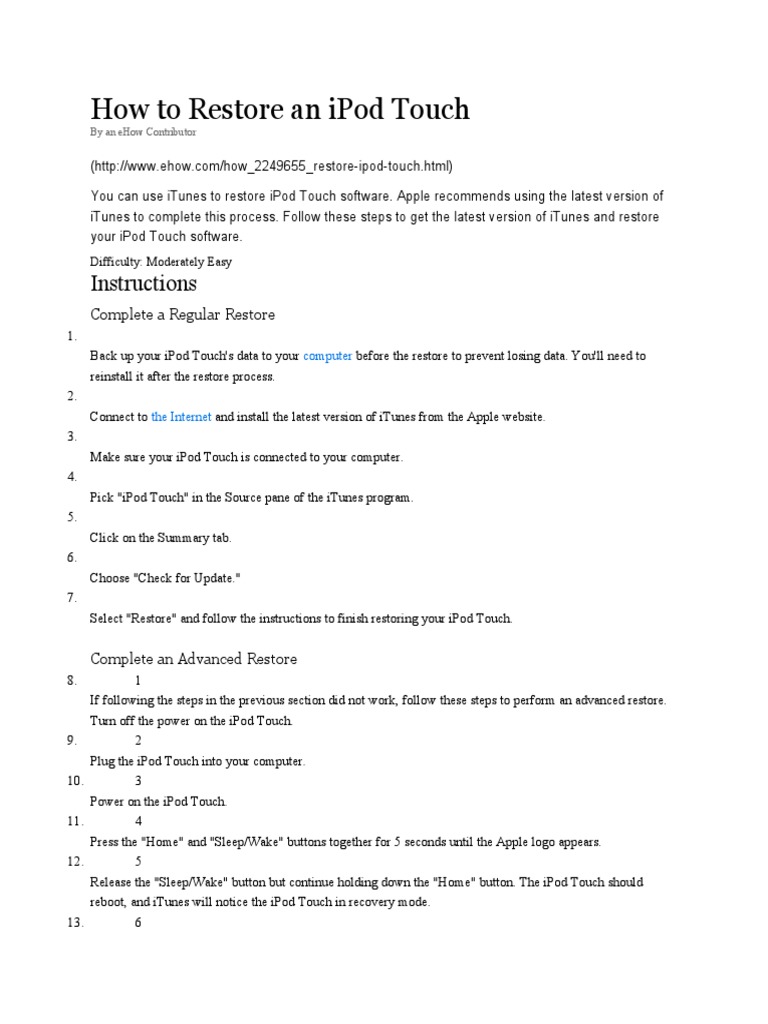 How to Restore an iPod Touch
By an eHow Contributor

(http://www.ehow.com/how_2249655_restore-ipod-touch.html)

You can use iTunes to restore iPod Touch software. Apple recommends using the latest version of iTunes to complete this process. Follow these steps to get the latest version of iTunes and restore your iPod Touch software.

Difficulty: Moderately Easy

Instructions

Complete a Regular Restore

1.
Back up your iPod Touch's data to your computer before the restore to prevent losing data. You'll need to reinstall it after the restore process.

2.
Connect to the Internet and install the latest version of iTunes from the Apple website.

3.
Make sure your iPod Touch is connected to your computer.

4.
Pick "iPod Touch" in the Source pane of the iTunes program.

5.
Click on the Summary tab.

6.
Choose "Check for Update."

7.
Select "Restore" and follow the instructions to finish restoring your iPod Touch.

Complete an Advanced Restore

8. 1
If following the steps in the previous section did not work, follow these steps to perform an advanced restore. Turn off the power on the iPod Touch.

9. 2
Plug the iPod Touch into your computer.

10. 3
Power on the iPod Touch.

11. 4
Press the "Home" and "Sleep/Wake" buttons together for 5 seconds until the Apple logo appears.

12. 5
Release the "Sleep/Wake" button but continue holding down the "Home" button. The iPod Touch should reboot, and iTunes will notice the iPod Touch in recovery mode.

13. 6